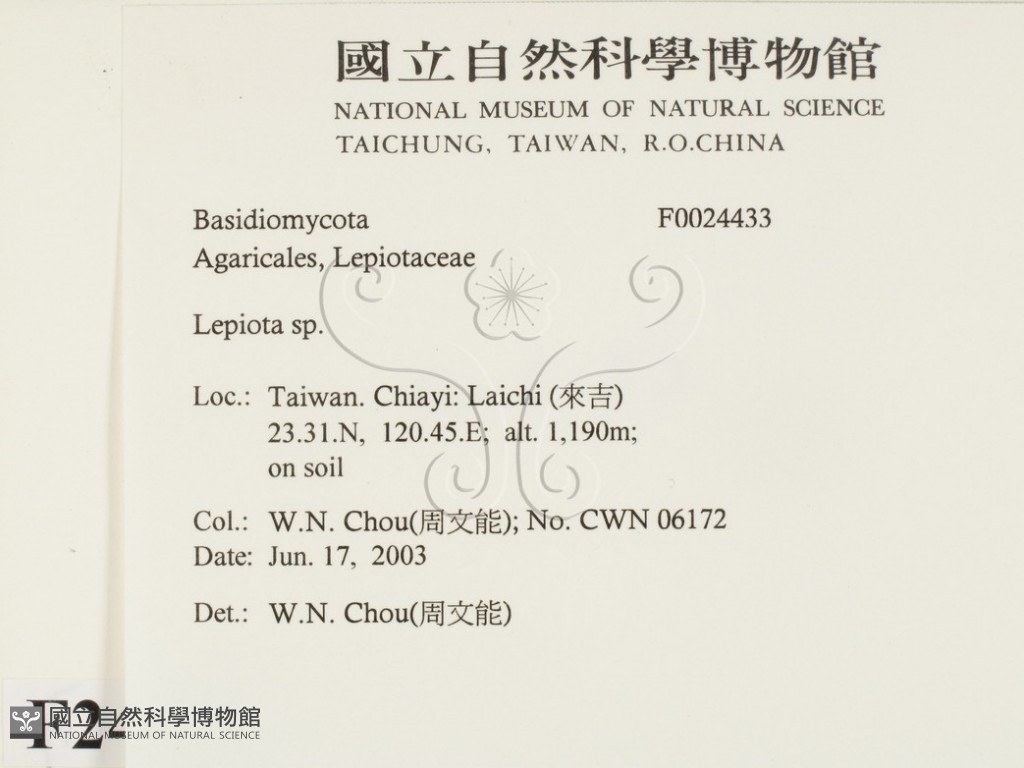 國立自然科學博物館
NATIONAL MUSEUM OF NATURAL SCIENCE
TAICHUNG, TAIWAN, R.O.CHINA

Basidiomycota F0024433
Agaricales, Lepiotaceae

Lepiota sp.

Loc.: Taiwan. Chiayi: Laichi (來吉)
23.31.N, 120.45.E; alt. 1,190m;
on soil

Col.: W.N. Chou(周文能); No. CWN 06172
Date: Jun. 17, 2003

Det.: W.N. Chou(周文能)

F2

國立自然科學博物館
NATIONAL MUSEUM OF NATURAL SCIENCE